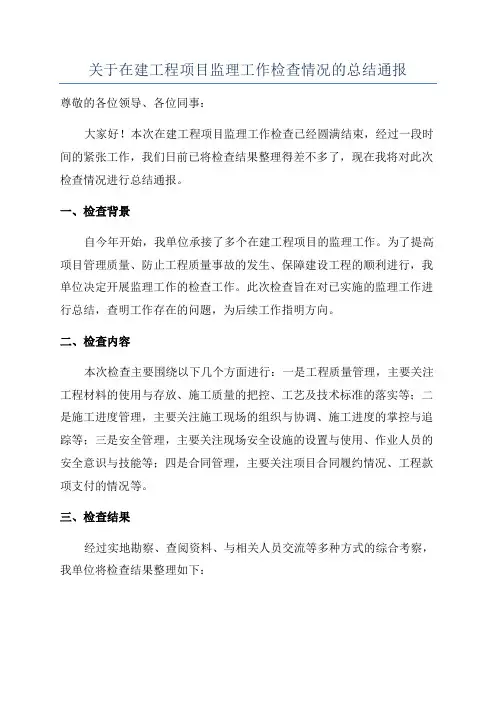 关于在建工程项目监理工作检查情况的总结通报

尊敬的各位领导、各位同事：

大家好！本次在建工程项目监理工作检查已经圆满结束，经过一段时间的紧张工作，我们目前已将检查结果整理得差不多了，现在我将对此次检查情况进行总结通报。

一、检查背景

自今年开始，我单位承接了多个在建工程项目的监理工作。为了提高项目管理质量、防止工程质量事故的发生、保障建设工程的顺利进行，我单位决定开展监理工作的检查工作。此次检查旨在对已实施的监理工作进行总结，查明工作存在的问题，为后续工作指明方向。

二、检查内容

本次检查主要围绕以下几个方面进行：一是工程质量管理，主要关注工程材料的使用与存放、施工质量的把控、工艺及技术标准的落实等；二是施工进度管理，主要关注施工现场的组织与协调、施工进度的掌控与追踪等；三是安全管理，主要关注现场安全设施的设置与使用、作业人员的安全意识与技能等；四是合同管理，主要关注项目合同履约情况、工程款项支付的情况等。

三、检查结果

经过实地勘察、查阅资料、与相关人员交流等多种方式的综合考察，我单位将检查结果整理如下：